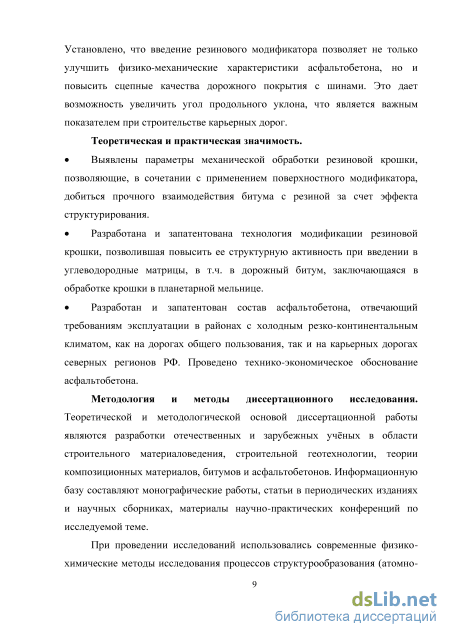 Установлено, что введение резинового модификатора позволяет не только улучшить физико-механические характеристики асфальтобетона, но и повысить сцепные качества дорожного покрытия с шинами. Это дает возможность увеличить угол продольного уклона, что является важным показателем при строительстве карьерных дорог.

Теоретическая и практическая значимость.

• Выявлены параметры механической обработки резиновой крошки, позволяющие, в сочетании с применением поверхностного модификатора, добиться прочного взаимодействия битума с резиной за счет эффекта структурирования.

• Разработана и запатентована технология модификации резиновой крошки, позволившая повысить ее структурную активность при введении в углеводородные матрицы, в т.ч. в дорожный битум, заключающаяся в обработке крошки в планетарной мельнице.

• Разработан и запатентован состав асфальтобетона, отвечающий требованиям эксплуатации в районах с холодным резко-континентальным климатом, как на дорогах общего пользования, так и на карьерных дорогах северных регионов РФ. Проведено технико-экономическое обоснование асфальтобетона.

Методология и методы диссертационного исследования. Теоретической и методологической основой диссертационной работы являются разработки отечественных и зарубежных учёных в области строительного материаловедения, строительной геотехнологии, теории композиционных материалов, битумов и асфальтобетонов. Информационную базу составляют монографические работы, статьи в периодических изданиях и научных сборниках, материалы научно-практических конференций по исследуемой теме.

При проведении исследований использовались современные физико-химические методы исследования процессов структурообразования (атомно-

9

dsLib.net
библиотека диссертаций